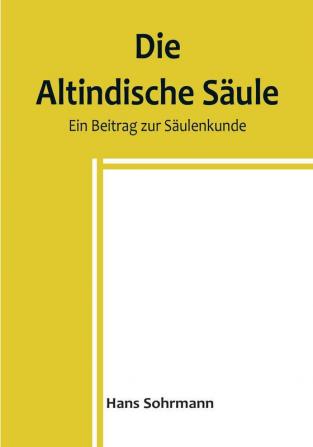 Die
Altindische Säule

Ein Beitrag zur Säulenkunde

Hans Sohrmann